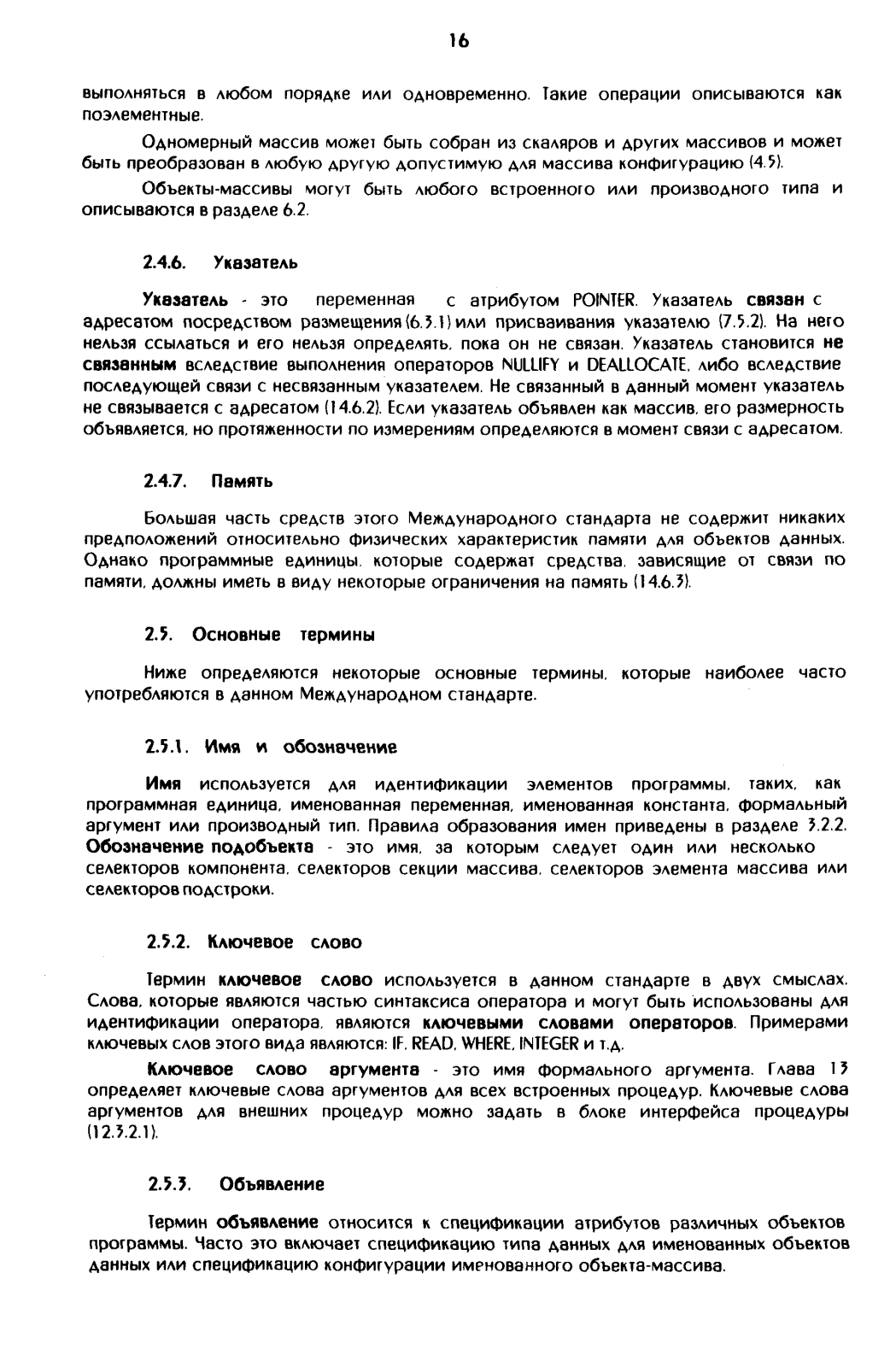 16

выполняться в любом порядке или одновременно. Такие операции описываются как поэлементные.

Одномерный массив может быть собран из скаляров и других массивов и может быть преобразован в любую другую допустимую для массива конфигурацию (4.5).

Объекты-массивы могут быть любого встроенного или производного типа и описываются в разделе 6.2.

2.4.6. Указатель

Указатель - это переменная с атрибутом POINTER. Указатель связан с адресатом посредством размещения (6.3.1) или присваивания указателю (7.5.2). На него нельзя ссылаться и его нельзя определять, пока он не связан. Указатель становится не связанным вследствие выполнения операторов NULLIFY и DEALLOCATE, либо вследствие последующей связи с несвязанным указателем. Не связанный в данный момент указатель не связывается с адресатом (14.6.2). Если указатель объявлен как массив, его размерность объявляется, но протяженности по измерениям определяются в момент связи с адресатом.

2.4.7. Память

Большая часть средств этого Международного стандарта не содержит никаких предположений относительно физических характеристик памяти для объектов данных. Однако программные единицы, которые содержат средства, зависящие от связи по памяти, должны иметь в виду некоторые ограничения на память (14.6.3).

2.5. Основные термины

Ниже определяются некоторые основные термины, которые наиболее часто употребляются в данном Международном стандарте.

2.5.1. Имя и обозначение

Имя используется для идентификации элементов программы, таких, как программная единица, именованная переменная, именованная константа, формальный аргумент или производный тип. Правила образования имен приведены в разделе 3.2.2. Обозначение подобъекта - это имя, за которым следует один или несколько селекторов компонента, селекторов секции массива, селекторов элемента массива или селекторов подстроки.

2.5.2. Ключевое слово

Термин ключевое слово используется в данном стандарте в двух смыслах. Слова, которые являются частью синтаксиса оператора и могут быть использованы для идентификации оператора, являются ключевыми словами операторов. Примерами ключевых слов этого вида являются: IF, READ, WHERE, INTEGER и т.д.

Ключевое слово аргумента - это имя формального аргумента. Глава 13 определяет ключевые слова аргументов для всех встроенных процедур. Ключевые слова аргументов для внешних процедур можно задать в блоке интерфейса процедуры (12.3.2.1).

2.5.3. Объявление

Термин объявление относится к спецификации атрибутов различных объектов программы. Часто это включает спецификацию типа данных для именованных объектов данных или спецификацию конфигурации именованного объекта-массива.